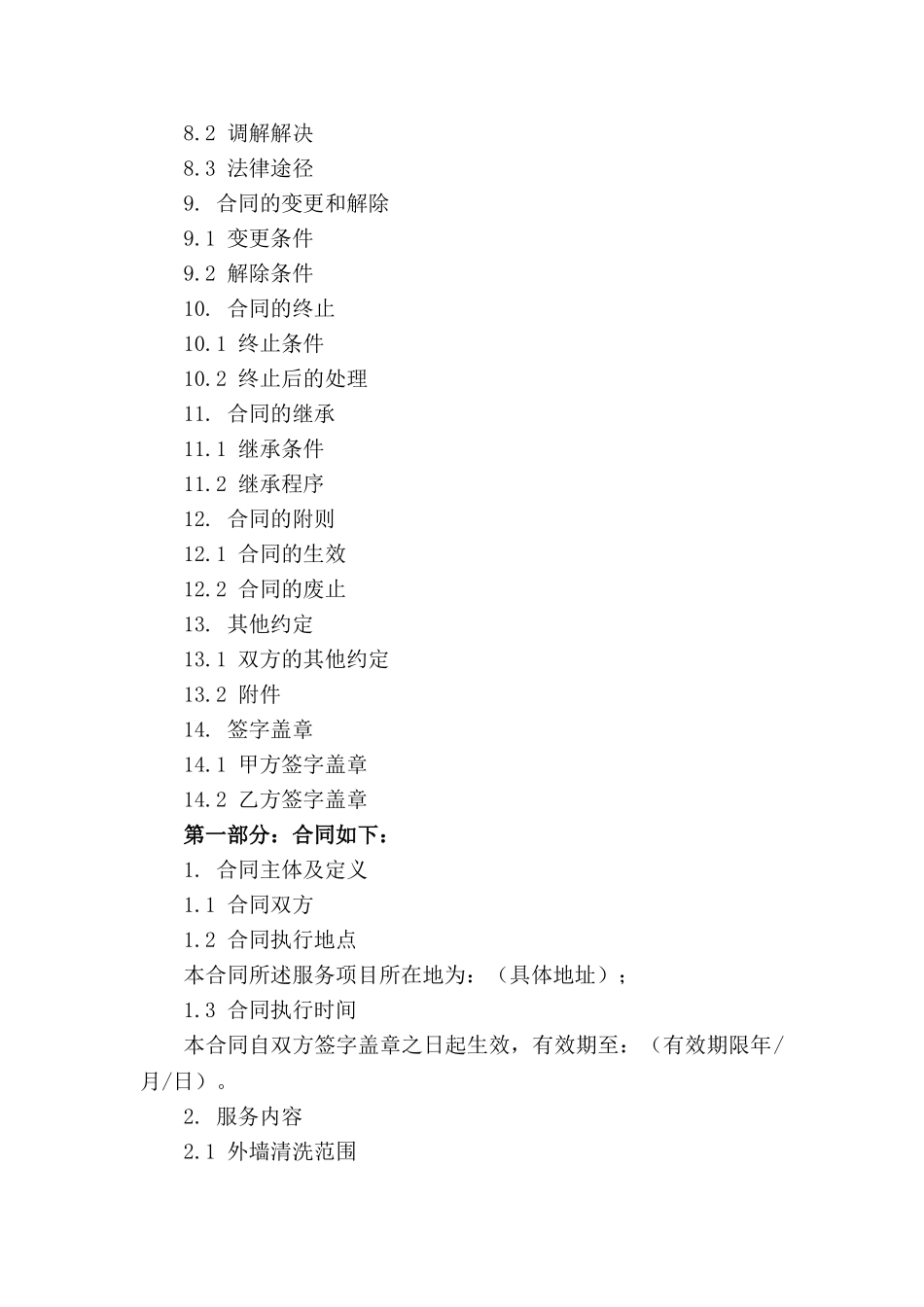 8.2 调解解决
8.3 法律途径
9. 合同的变更和解除
9.1 变更条件
9.2 解除条件
10. 合同的终止
10.1 终止条件
10.2 终止后的处理
11. 合同的继承
11.1 继承条件
11.2 继承程序
12. 合同的附则
12.1 合同的生效
12.2 合同的废止
13. 其他约定
13.1 双方的其他约定
13.2 附件
14. 签字盖章
14.1 甲方签字盖章
14.2 乙方签字盖章
第一部分：合同如下：
1. 合同主体及定义
1.1 合同双方
1.2 合同执行地点
本合同所述服务项目所在地为：（具体地址）；
1.3 合同执行时间
本合同自双方签字盖章之日起生效，有效期至：（有效期限年/月/日）。
2. 服务内容
2.1 外墙清洗范围